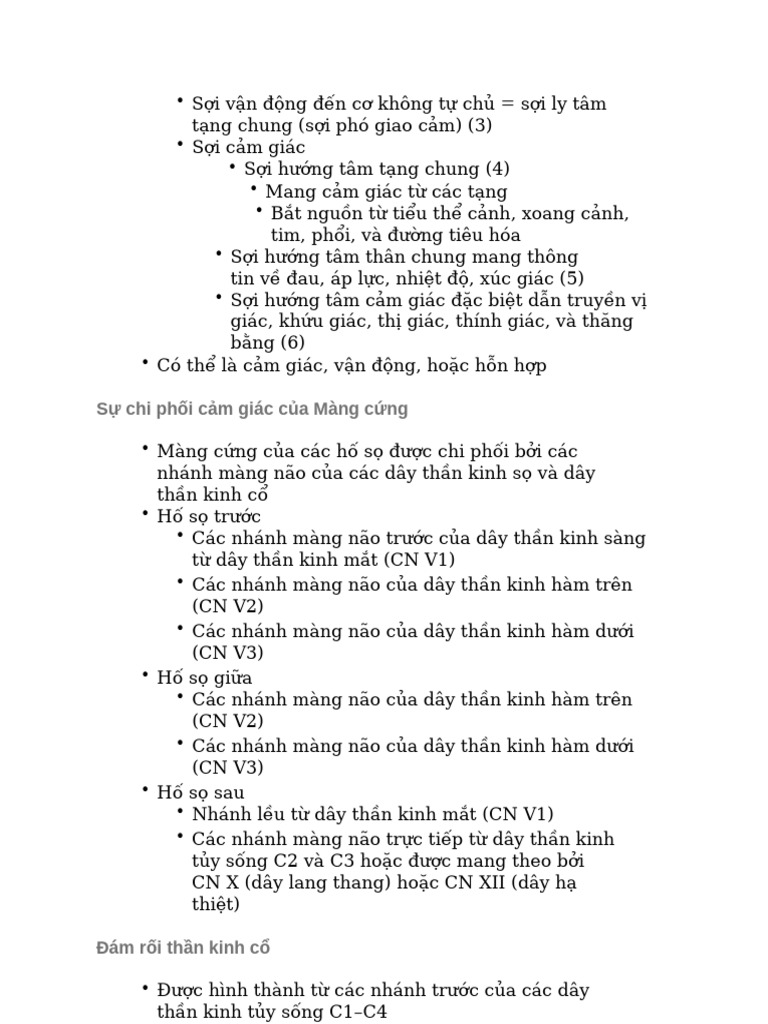 • Sợi vận động đến cơ không tự chủ = sợi ly tâm tạng chung (sợi phó giao cảm) (3)
• Sợi cảm giác
• Sợi hướng tâm tạng chung (4)
• Mang cảm giác từ các tạng
• Bắt nguồn từ tiểu thể cảnh, xoang cảnh, tim, phổi, và đường tiêu hóa
• Sợi hướng tâm thân chung mang thông tin về đau, áp lực, nhiệt độ, xúc giác (5)
• Sợi hướng tâm cảm giác đặc biệt dẫn truyền vị giác, khứu giác, thị giác, thính giác, và thăng bằng (6)
• Có thể là cảm giác, vận động, hoặc hỗn hợp

Sự chi phối cảm giác của Màng cứng

• Màng cứng của các hố sọ được chi phối bởi các nhánh màng não của các dây thần kinh sọ và dây thần kinh cổ
• Hố sọ trước
• Các nhánh màng não trước của dây thần kinh sàng từ dây thần kinh mắt (CN V1)
• Các nhánh màng não của dây thần kinh hàm trên (CN V2)
• Các nhánh màng não của dây thần kinh hàm dưới (CN V3)
• Hố sọ giữa
• Các nhánh màng não của dây thần kinh hàm trên (CN V2)
• Các nhánh màng não của dây thần kinh hàm dưới (CN V3)
• Hố sọ sau
• Nhánh lều từ dây thần kinh mắt (CN V1)
• Các nhánh màng não trực tiếp từ dây thần kinh tủy sống C2 và C3 hoặc được mang theo bởi CN X (dây lang thang) hoặc CN XII (dây hạ thiệt)

Đám rối thần kinh cổ

• Được hình thành từ các nhánh trước của các dây thần kinh tủy sống C1–C4